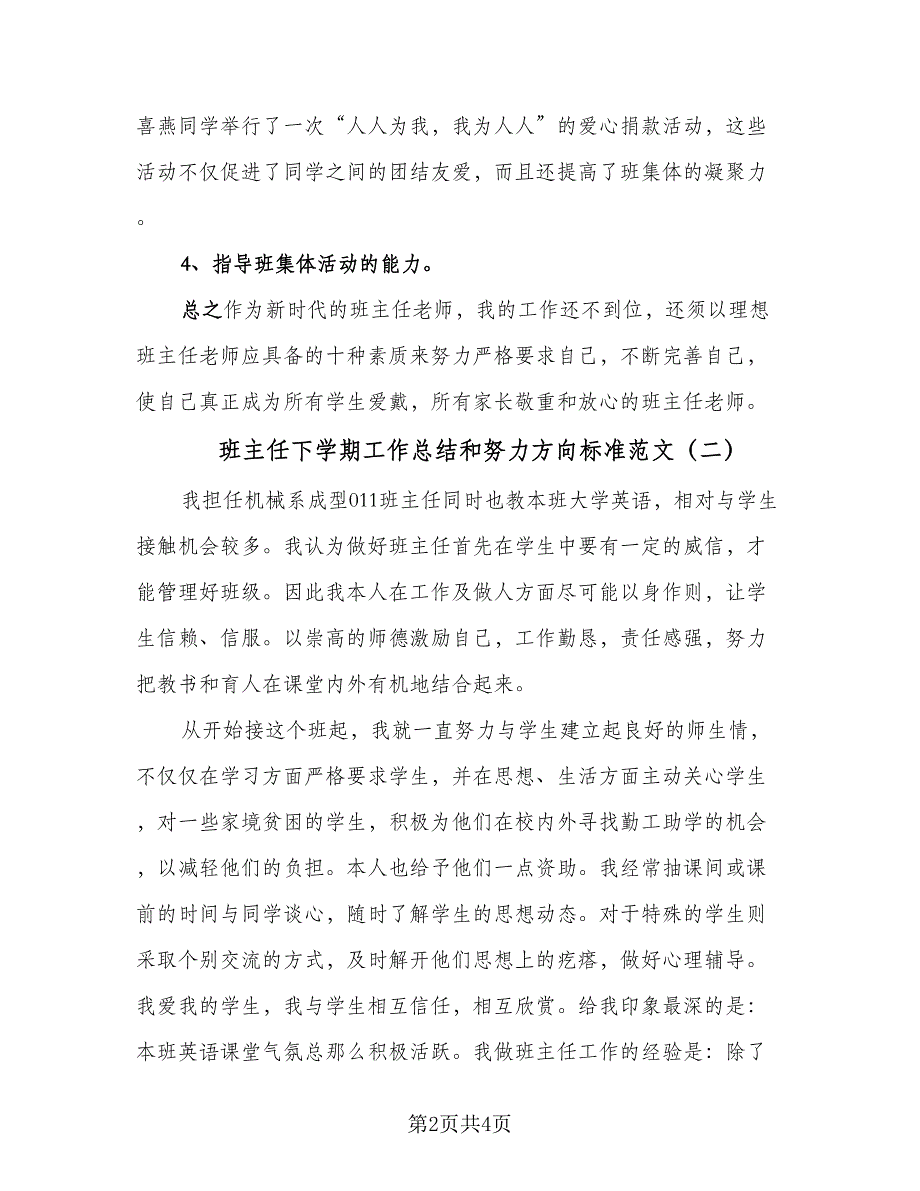 喜燕同学举行了一次“人人为我，我为人人”的爱心捐款活动，这些活动不仅促进了同学之间的团结友爱，而且还提高了班集体的凝聚力。

4、指导班集体活动的能力。

总之作为新时代的班主任老师，我的工作还不到位，还须以理想班主任老师应具备的十种素质来努力严格要求自己，不断完善自己，使自己真正成为所有学生爱戴，所有家长敬重和放心的班主任老师。

班主任下学期工作总结和努力方向标准范文（二）

我担任机械系成型011班主任同时也教本班大学英语，相对与学生接触机会较多。我认为做好班主任首先在学生中要有一定的威信，才能管理好班级。因此我本人在工作及做人方面尽可能以身作则，让学生信赖、信服。以崇高的师德激励自己，工作勤恳，责任感强，努力把教书和育人在课堂内外有机地结合起来。

从开始接这个班起，我就一直努力与学生建立起良好的师生情，不仅仅在学习方面严格要求学生，并在思想、生活方面主动关心学生，对一些家境贫困的学生，积极为他们在校内外寻找勤工助学的机会，以减轻他们的负担。本人也给予他们一点资助。我经常抽课间或课前的时间与同学谈心，随时了解学生的思想动态。对于特殊的学生则采取个别交流的方式，及时解开他们思想上的疙瘩，做好心理辅导。我爱我的学生，我与学生相互信任，相互欣赏。给我印象最深的是：本班英语课堂气氛总那么积极活跃。我做班主任工作的经验是：除了

第2页共4页